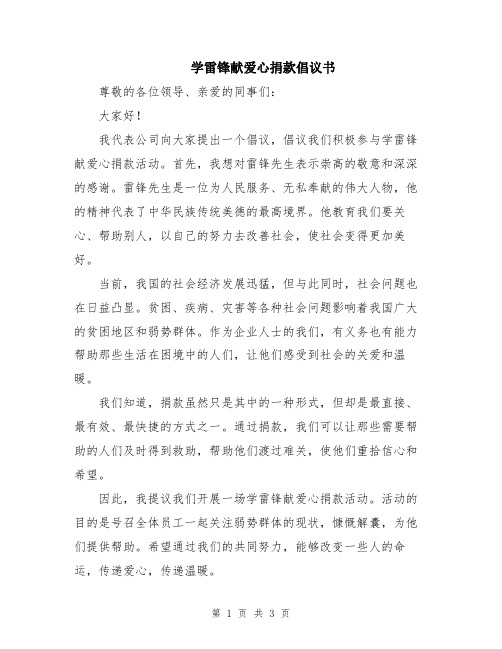 学雷锋献爱心捐款倡议书

尊敬的各位领导、亲爱的同事们：

大家好！

我代表公司向大家提出一个倡议，倡议我们积极参与学雷锋献爱心捐款活动。首先，我想对雷锋先生表示崇高的敬意和深深的感谢。雷锋先生是一位为人民服务、无私奉献的伟大人物，他的精神代表了中华民族传统美德的最高境界。他教育我们要关心、帮助别人，以自己的努力去改善社会，使社会变得更加美好。

当前，我国的社会经济发展迅猛，但与此同时，社会问题也在日益凸显。贫困、疾病、灾害等各种社会问题影响着我国广大的贫困地区和弱势群体。作为企业人士的我们，有义务也有能力帮助那些生活在困境中的人们，让他们感受到社会的关爱和温暖。

我们知道，捐款虽然只是其中的一种形式，但却是最直接、最有效、最快捷的方式之一。通过捐款，我们可以让那些需要帮助的人们及时得到救助，帮助他们渡过难关，使他们重拾信心和希望。

因此，我提议我们开展一场学雷锋献爱心捐款活动。活动的目的是号召全体员工一起关注弱势群体的现状，慷慨解囊，为他们提供帮助。希望通过我们的共同努力，能够改变一些人的命运，传递爱心，传递温暖。

第 1 页 共 3 页